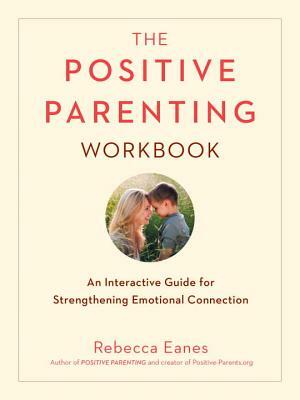 THE
POSITIVE
PARENTING
WORKBOOK

An Interactive Guide for Strengthening Emotional Connection

Rebecca Eanes
Author of POSITIVE PARENTING and creator of Positive-Parents.org